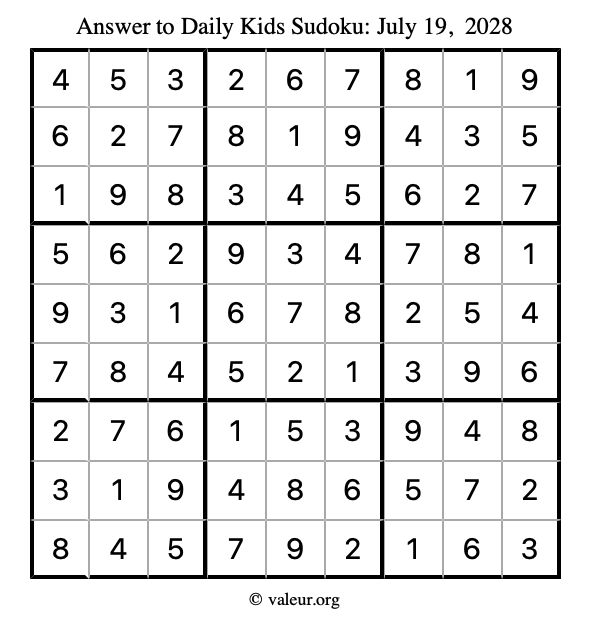 Answer to Daily Kids Sudoku: July 19, 2028

| | | | | | | | | |
|---|---|---|---|---|---|---|---|---|
| 4 | 5 | 3 | 2 | 6 | 7 | 8 | 1 | 9 |
| 6 | 2 | 7 | 8 | 1 | 9 | 4 | 3 | 5 |
| 1 | 9 | 8 | 3 | 4 | 5 | 6 | 2 | 7 |
| 5 | 6 | 2 | 9 | 3 | 4 | 7 | 8 | 1 |
| 9 | 3 | 1 | 6 | 7 | 8 | 2 | 5 | 4 |
| 7 | 8 | 4 | 5 | 2 | 1 | 3 | 9 | 6 |
| 2 | 7 | 6 | 1 | 5 | 3 | 9 | 4 | 8 |
| 3 | 1 | 9 | 4 | 8 | 6 | 5 | 7 | 2 |
| 8 | 4 | 5 | 7 | 9 | 2 | 1 | 6 | 3 |

© valeur.org